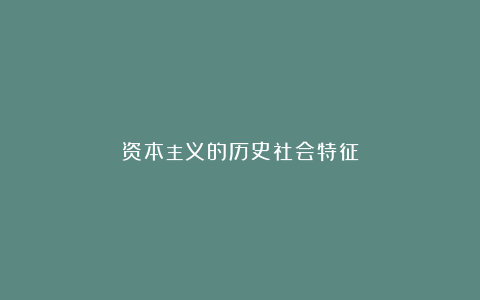 资本主义的历史社会特征